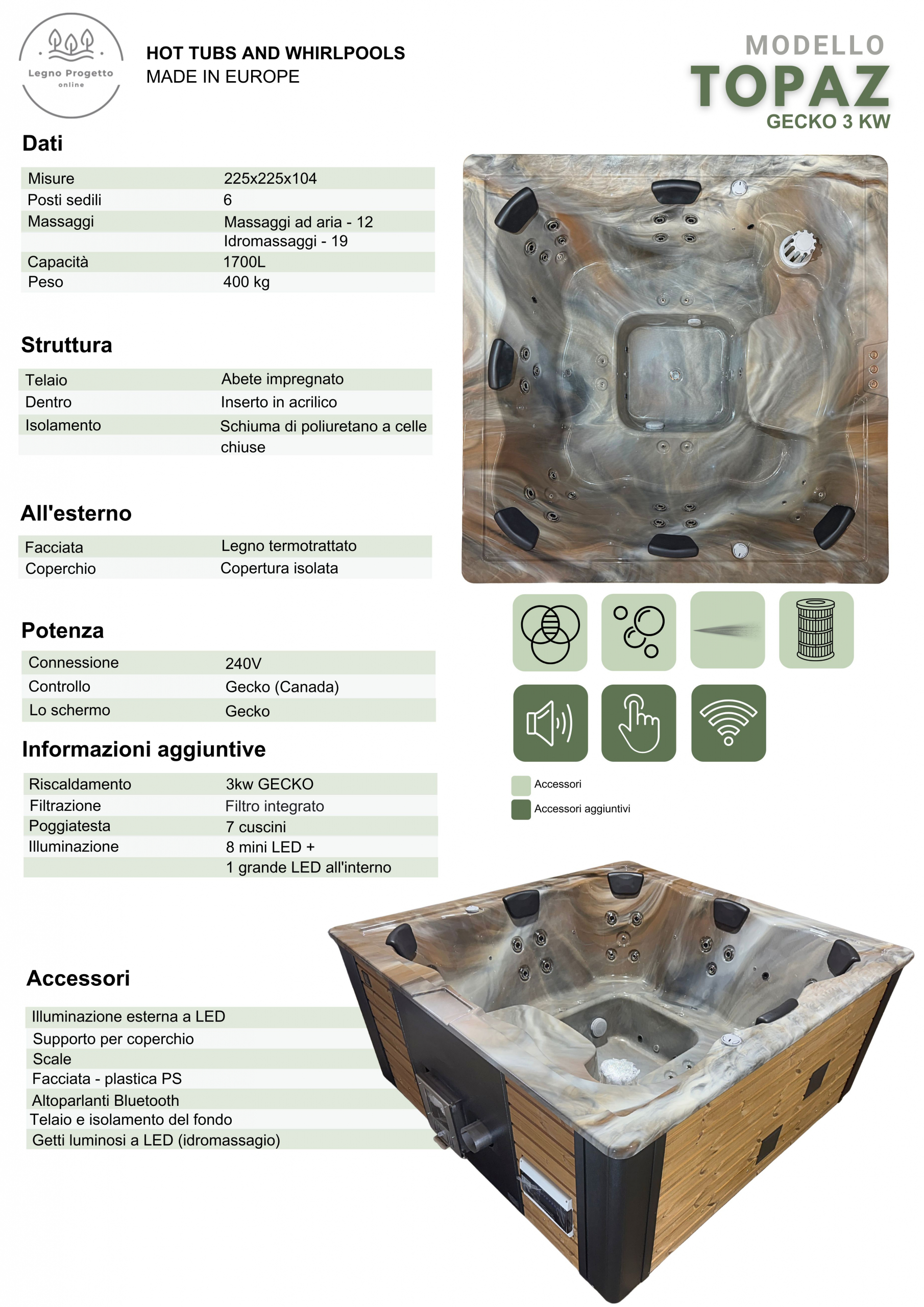 Legno Progetto
online

HOT TUBS AND WHIRLPOOLS
MADE IN EUROPE

MODELLO
TOPAZ
GECKO 3 KW

Dati

| Misure | 225x225x104 |
|---|---|
| Posti sedili | 6 |
| Massaggi | Massaggi ad aria - 12 |
| | Idromassaggi - 19 |
| Capacità | 1700L |
| Peso | 400 kg |

Struttura

| Telaio | Abete impregnato |
|---|---|
| Dentro | Inserto in acrilico |
| Isolamento | Schiuma di poliuretano a celle chiuse |

All'esterno

| Facciata | Legno termotrattato |
|---|---|
| Coperchio | Copertura isolata |

Potenza

| Connessione | 240V |
|---|---|
| Controllo | Gecko (Canada) |
| Lo schermo | Gecko |

Informazioni aggiuntive

| Riscaldamento | 3kw GECKO |
|---|---|
| Filtrazione | Filtro integrato |
| Poggiatesta | 7 cuscini |
| Illuminazione | 8 mini LED + |
| | 1 grande LED all'interno |

Accessori
Accessori aggiuntivi

Accessori

Illuminazione esterna a LED
Supporto per coperchio
Scale
Facciata - plastica PS
Altoparlanti Bluetooth
Telaio e isolamento del fondo
Getti luminosi a LED (idromassagio)